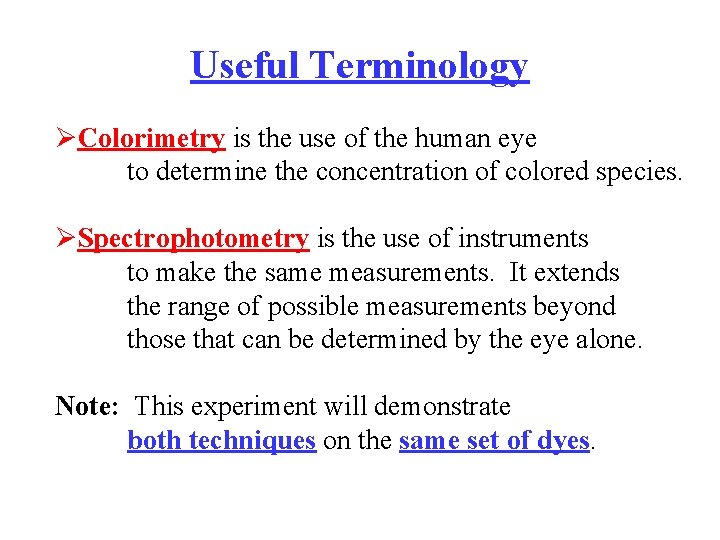 Useful Terminology

➢Colorimetry is the use of the human eye to determine the concentration of colored species.

➢Spectrophotometry is the use of instruments to make the same measurements. It extends the range of possible measurements beyond those that can be determined by the eye alone.

Note: This experiment will demonstrate both techniques on the same set of dyes.